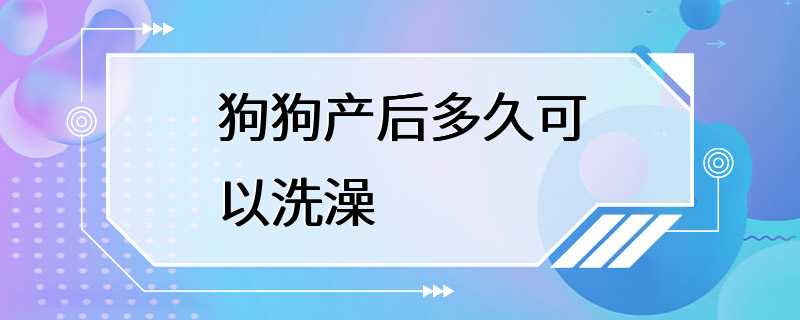 狗狗产后多久可以洗澡